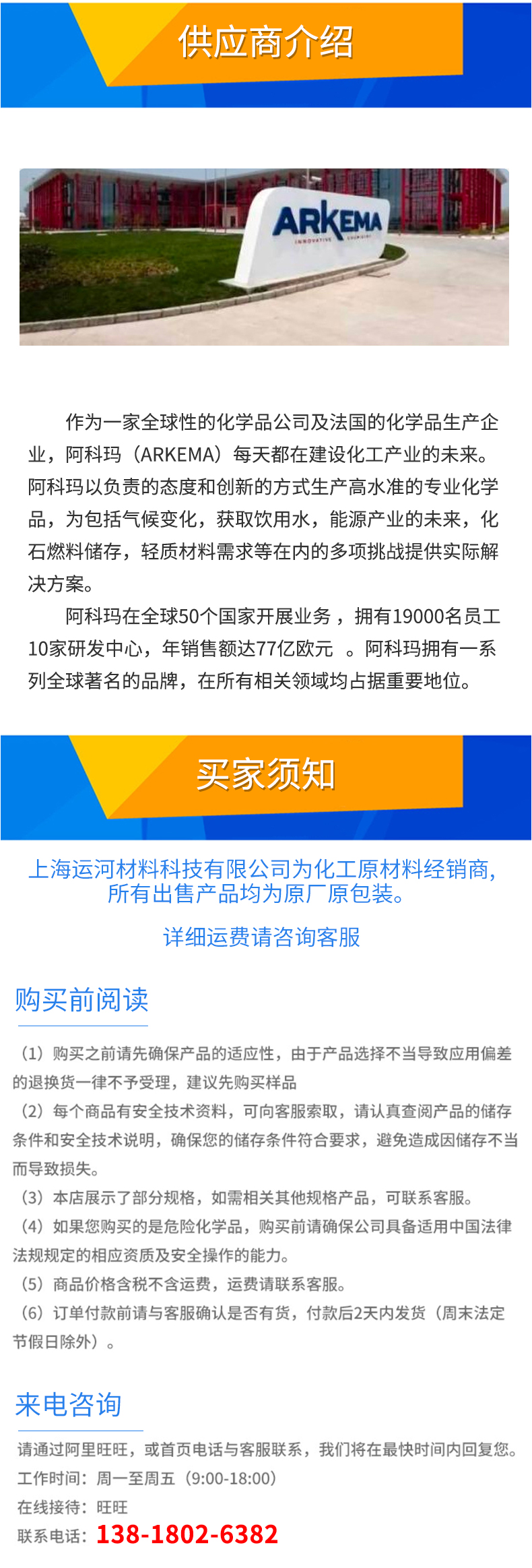 供应商介绍

ARKEMA
INNOVATIVE CHEMISTRY

作为一家全球性的化学品公司及法国的化学品生产企业，阿科玛（ARKEMA）每天都在建设化工产业的未来。阿科玛以负责的态度和创新的方式生产高水准的专业化学品，为包括气候变化，获取饮用水，能源产业的未来，化石燃料储存，轻质材料需求等在内的多项挑战提供实际解决方案。

阿科玛在全球50个国家开展业务 ，拥有19000名员工10家研发中心，年销售额达77亿欧元 。阿科玛拥有一系列全球著名的品牌，在所有相关领域均占据重要地位。

买家须知

上海运河材料科技有限公司为化工原材料经销商，所有出售产品均为原厂原包装。

详细运费请咨询客服

购买前阅读

（1）购买之前请先确保产品的适应性，由于产品选择不当导致应用偏差的退换货一律不予受理，建议先购买样品
（2）每个商品有安全技术资料，可向客服索取，请认真查阅产品的储存条件和安全技术说明，确保您的储存条件符合要求，避免造成因储存不当而导致损失。
（3）本店展示了部分规格，如需相关其他规格产品，可联系客服。
（4）如果您购买的是危险化学品，购买前请确保公司具备适用中国法律法规规定的相应资质及安全操作的能力。
（5）商品价格含税不含运费，运费请联系客服。
（6）订单付款前请与客服确认是否有货，付款后2天内发货（周末法定节假日除外）。

来电咨询

请通过阿里旺旺，或首页电话与客服联系，我们将在最快时间内回复您。
工作时间：周一至周五（9:00-18:00）
在线接待：旺旺
联系电话：138-1802-6382